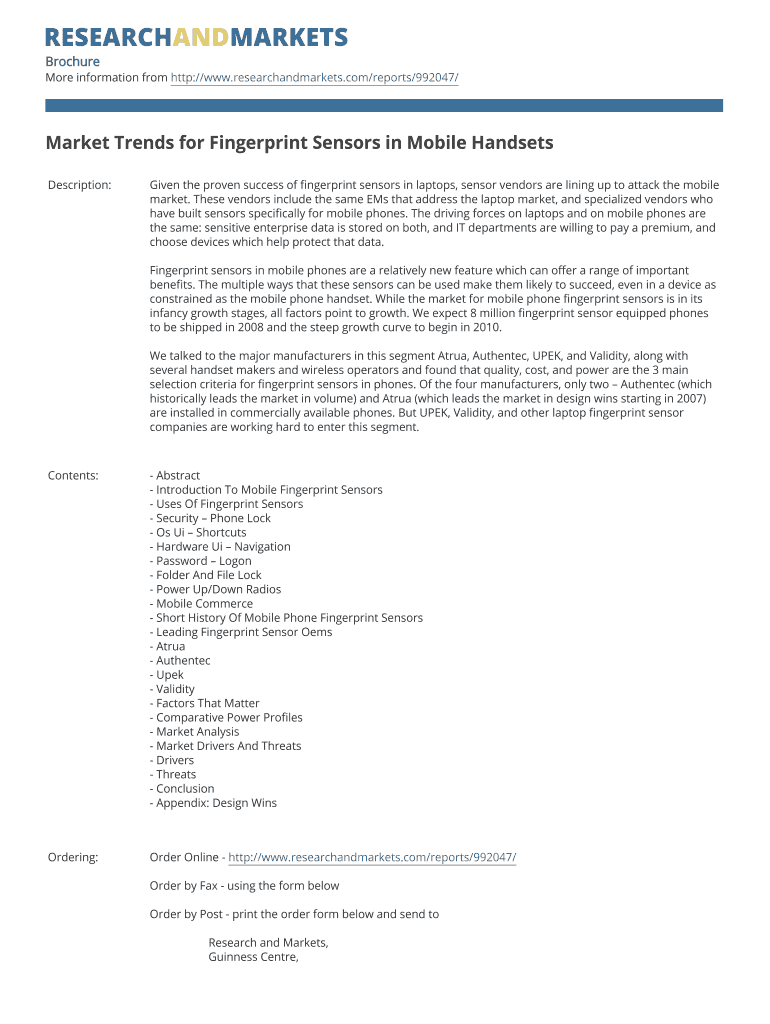 RESEARCHANDMARKETS

Brochure
More information from http://www.researchandmarkets.com/reports/992047/

Market Trends for Fingerprint Sensors in Mobile Handsets

Description:

Given the proven success of fingerprint sensors in laptops, sensor vendors are lining up to attack the mobile market. These vendors include the same EMs that address the laptop market, and specialized vendors who have built sensors specifically for mobile phones. The driving forces on laptops and on mobile phones are the same: sensitive enterprise data is stored on both, and IT departments are willing to pay a premium, and choose devices which help protect that data.

Fingerprint sensors in mobile phones are a relatively new feature which can offer a range of important benefits. The multiple ways that these sensors can be used make them likely to succeed, even in a device as constrained as the mobile phone handset. While the market for mobile phone fingerprint sensors is in its infancy growth stages, all factors point to growth. We expect 8 million fingerprint sensor equipped phones to be shipped in 2008 and the steep growth curve to begin in 2010.

We talked to the major manufacturers in this segment Atrua, Authentec, UPEK, and Validity, along with several handset makers and wireless operators and found that quality, cost, and power are the 3 main selection criteria for fingerprint sensors in phones. Of the four manufacturers, only two – Authentec (which historically leads the market in volume) and Atrua (which leads the market in design wins starting in 2007) are installed in commercially available phones. But UPEK, Validity, and other laptop fingerprint sensor companies are working hard to enter this segment.

Contents:

- Abstract
- Introduction To Mobile Fingerprint Sensors
- Uses Of Fingerprint Sensors
- Security – Phone Lock
- Os Ui – Shortcuts
- Hardware Ui – Navigation
- Password – Logon
- Folder And File Lock
- Power Up/Down Radios
- Mobile Commerce
- Short History Of Mobile Phone Fingerprint Sensors
- Leading Fingerprint Sensor Oems
- Atrua
- Authentec
- Upek
- Validity
- Factors That Matter
- Comparative Power Profiles
- Market Analysis
- Market Drivers And Threats
- Drivers
- Threats
- Conclusion
- Appendix: Design Wins

Ordering:

Order Online - http://www.researchandmarkets.com/reports/992047/

Order by Fax - using the form below

Order by Post - print the order form below and send to

Research and Markets,
Guinness Centre,